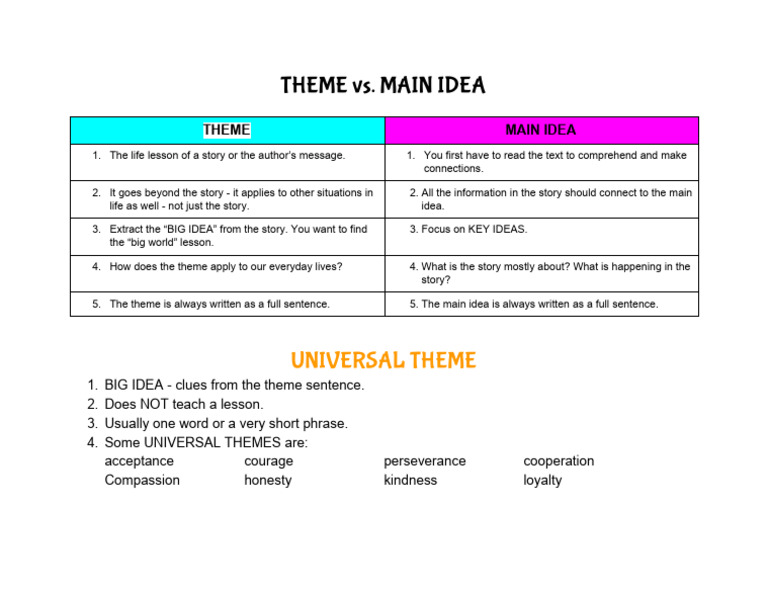 THEME vs. MAIN IDEA

| THEME | MAIN IDEA |
|---|---|
| 1. The life lesson of a story or the author's message. | 1. You first have to read the text to comprehend and make connections. |
| 2. It goes beyond the story - it applies to other situations in life as well - not just the story. | 2. All the information in the story should connect to the main idea. |
| 3. Extract the "BIG IDEA" from the story. You want to find the "big world" lesson. | 3. Focus on KEY IDEAS. |
| 4. How does the theme apply to our everyday lives? | 4. What is the story mostly about? What is happening in the story? |
| 5. The theme is always written as a full sentence. | 5. The main idea is always written as a full sentence. |

UNIVERSAL THEME

1. BIG IDEA - clues from the theme sentence.
2. Does NOT teach a lesson.
3. Usually one word or a very short phrase.
4. Some UNIVERSAL THEMES are:
acceptance courage perseverance cooperation
Compassion honesty kindness loyalty